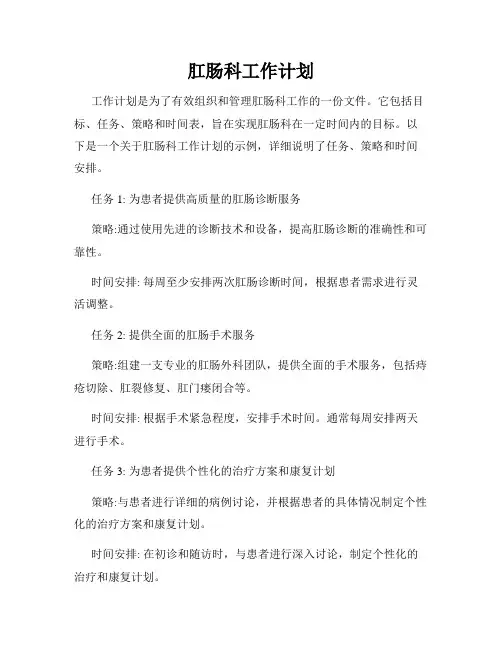 肛肠科工作计划

工作计划是为了有效组织和管理肛肠科工作的一份文件。它包括目标、任务、策略和时间表，旨在实现肛肠科在一定时间内的目标。以下是一个关于肛肠科工作计划的示例，详细说明了任务、策略和时间安排。

任务 1: 为患者提供高质量的肛肠诊断服务

策略:通过使用先进的诊断技术和设备，提高肛肠诊断的准确性和可靠性。

时间安排: 每周至少安排两次肛肠诊断时间，根据患者需求进行灵活调整。

任务 2: 提供全面的肛肠手术服务

策略:组建一支专业的肛肠外科团队，提供全面的手术服务，包括痔疮切除、肛裂修复、肛门瘘闭合等。

时间安排: 根据手术紧急程度，安排手术时间。通常每周安排两天进行手术。

任务 3: 为患者提供个性化的治疗方案和康复计划

策略:与患者进行详细的病例讨论，并根据患者的具体情况制定个性化的治疗方案和康复计划。

时间安排: 在初诊和随访时，与患者进行深入讨论，制定个性化的治疗和康复计划。